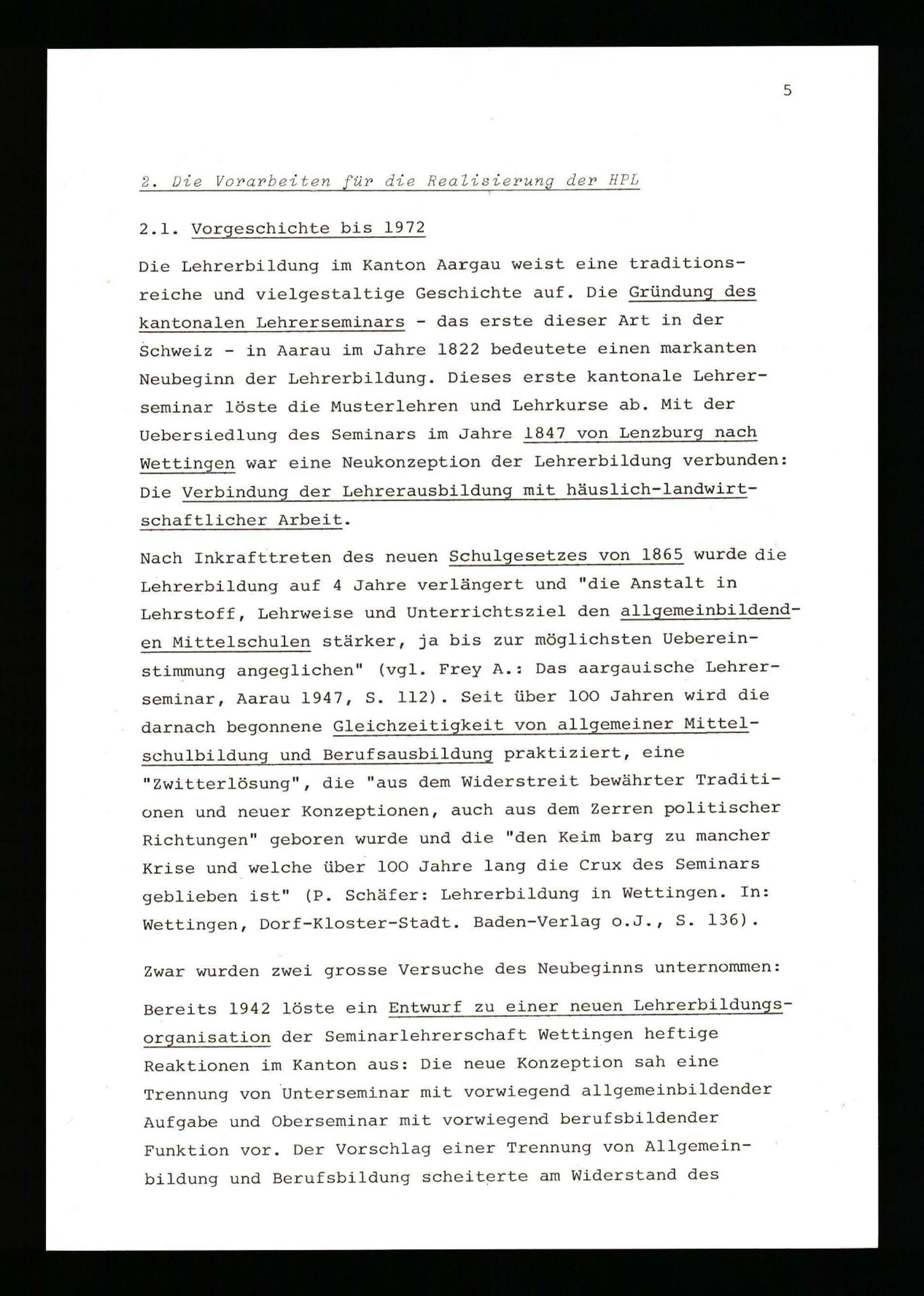 5

2. Die Vorarbeiten für die Realisierung der HPL

2.1. Vorgeschichte bis 1972

Die Lehrerbildung im Kanton Aargau weist eine traditionsreiche und vielgestaltige Geschichte auf. Die Gründung des kantonalen Lehrerseminars - das erste dieser Art in der Schweiz - in Aarau im Jahre 1822 bedeutete einen markanten Neubeginn der Lehrerbildung. Dieses erste kantonale Lehrerseminar löste die Musterlehren und Lehrkurse ab. Mit der Uebersiedlung des Seminars im Jahre 1847 von Lenzburg nach Wettingen war eine Neukonzeption der Lehrerbildung verbunden: Die Verbindung der Lehrerausbildung mit häuslich-landwirtschaftlicher Arbeit.

Nach Inkrafttreten des neuen Schulgesetzes von 1865 wurde die Lehrerbildung auf 4 Jahre verlängert und "die Anstalt in Lehrstoff, Lehrweise und Unterrichtsziel den allgemeinbildenden Mittelschulen stärker, ja bis zur möglichsten Uebereinstimmung angeglichen" (vgl. Frey A.: Das aargauische Lehrerseminar, Aarau 1947, S. 112). Seit über 100 Jahren wird die darnach begonnene Gleichzeitigkeit von allgemeiner Mittelschulbildung und Berufsausbildung praktiziert, eine "Zwitterlösung", die "aus dem Widerstreit bewährter Traditionen und neuer Konzeptionen, auch aus dem Zerren politischer Richtungen" geboren wurde und die "den Keim barg zu mancher Krise und welche über 100 Jahre lang die Crux des Seminars geblieben ist" (P. Schäfer: Lehrerbildung in Wettingen. In: Wettingen, Dorf-Kloster-Stadt. Baden-Verlag o.J., S. 136).

Zwar wurden zwei grosse Versuche des Neubeginns unternommen:

Bereits 1942 löste ein Entwurf zu einer neuen Lehrerbildungsorganisation der Seminarlehrerschaft Wettingen heftige Reaktionen im Kanton aus: Die neue Konzeption sah eine Trennung von Unterseminar mit vorwiegend allgemeinbildender Aufgabe und Oberseminar mit vorwiegend berufsbildender Funktion vor. Der Vorschlag einer Trennung von Allgemeinbildung und Berufsbildung scheiterte am Widerstand des